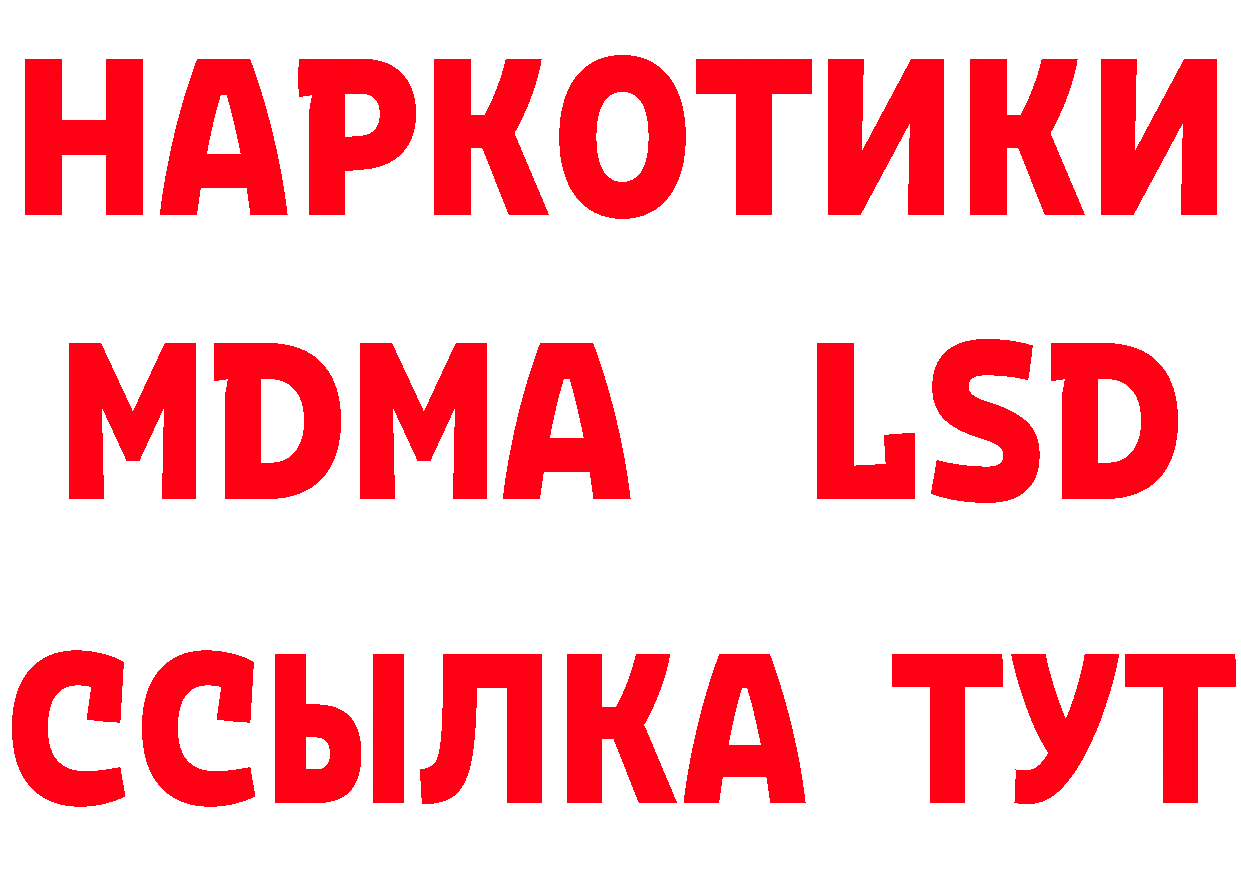 НАРКОТИКИ
MDMA LSD
ССЫЛКА ТУТ